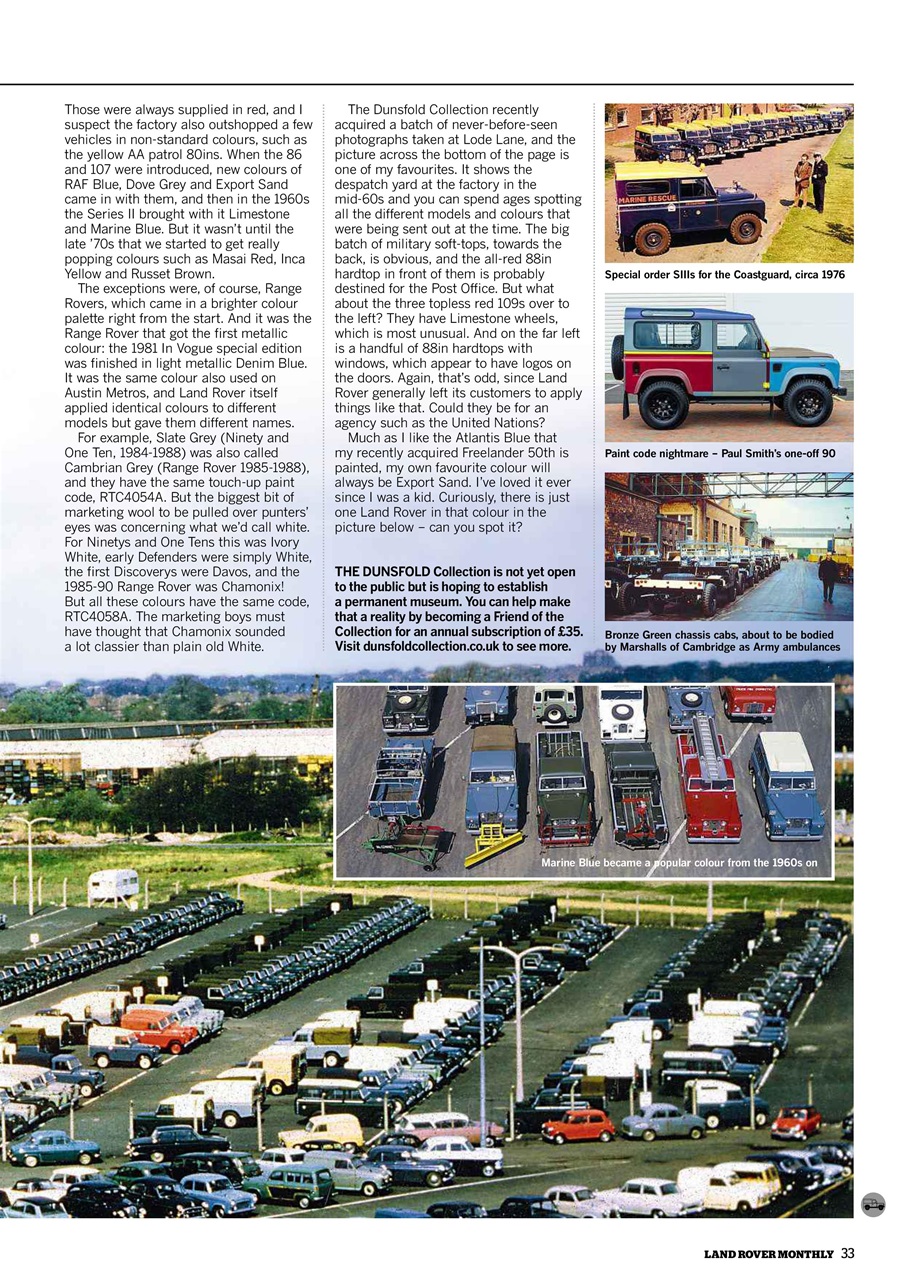 Those were always supplied in red, and I suspect the factory also outshopped a few vehicles in non-standard colours, such as the yellow AA patrol 80ins. When the 86 and 107 were introduced, new colours of RAF Blue, Dove Grey and Export Sand came in with them, and then in the 1960s the Series II brought with it Limestone and Marine Blue. But it wasn't until the late '70s that we started to get really popping colours such as Masai Red, Inca Yellow and Russet Brown.

The exceptions were, of course, Range Rovers, which came in a brighter colour palette right from the start. And it was the Range Rover that got the first metallic colour: the 1981 In Vogue special edition was finished in light metallic Denim Blue. It was the same colour also used on Austin Metros, and Land Rover itself applied identical colours to different models but gave them different names.

For example, Slate Grey (Ninety and One Ten, 1984-1988) was also called Cambrian Grey (Range Rover 1985-1988), and they have the same touch-up paint code, RTC4054A. But the biggest bit of marketing wool to be pulled over punters' eyes was concerning what we'd call white. For Ninetys and One Tens this was Ivory White, early Defenders were simply White, the first Discoverys were Davos, and the 1985-90 Range Rover was Chamonix! But all these colours have the same code, RTC4058A. The marketing boys must have thought that Chamonix sounded a lot classier than plain old White.

The Dunsfold Collection recently acquired a batch of never-before-seen photographs taken at Lode Lane, and the picture across the bottom of the page is one of my favourites. It shows the despatch yard at the factory in the mid-60s and you can spend ages spotting all the different models and colours that were being sent out at the time. The big batch of military soft-tops, towards the back, is obvious, and the all-red 88in hardtop in front of them is probably destined for the Post Office. But what about the three topless red 109s over to the left? They have Limestone wheels, which is most unusual. And on the far left is a handful of 88in hardtops with windows, which appear to have logos on the doors. Again, that's odd, since Land Rover generally left its customers to apply things like that. Could they be for an agency such as the United Nations?

Much as I like the Atlantis Blue that my recently acquired Freelander 50th is painted, my own favourite colour will always be Export Sand. I've loved it ever since I was a kid. Curiously, there is just one Land Rover in that colour in the picture below – can you spot it?

THE DUNSFOLD Collection is not yet open to the public but is hoping to establish a permanent museum. You can help make that a reality by becoming a Friend of the Collection for an annual subscription of £35. Visit dunsfoldcollection.co.uk to see more.

MARINE RESCUE

Special order SIIIs for the Coastguard, circa 1976

Paint code nightmare – Paul Smith's one-off 90

Bronze Green chassis cabs, about to be bodied by Marshalls of Cambridge as Army ambulances

Marine Blue became a popular colour from the 1960s on

LAND ROVER MONTHLY 33